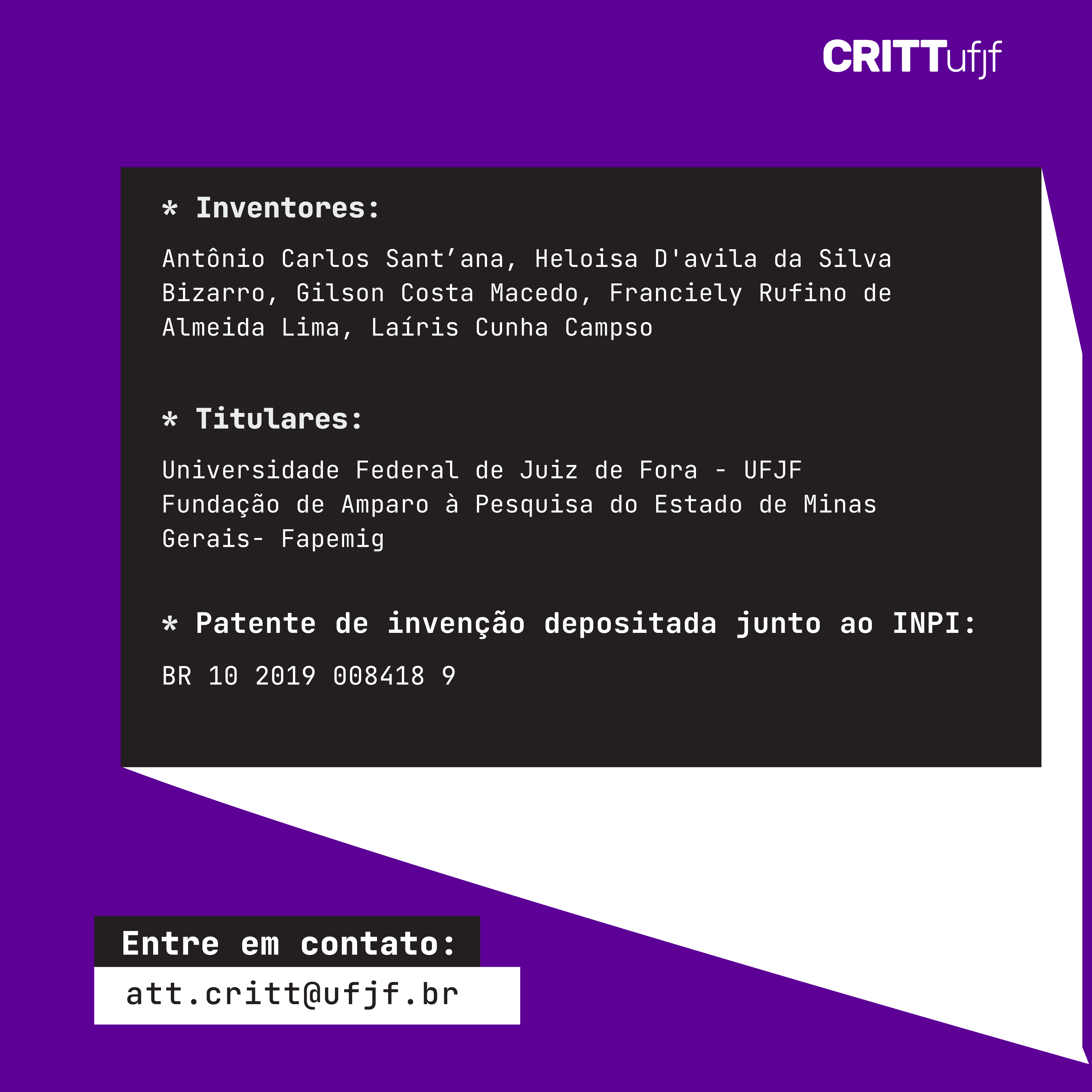 CRITTufjf

* Inventores:

Antônio Carlos Sant'ana, Heloisa D'avila da Silva Bizarro, Gilson Costa Macedo, Franciely Rufino de Almeida Lima, Laíris Cunha Campso

* Titulares:

Universidade Federal de Juiz de Fora - UFJF
Fundação de Amparo à Pesquisa do Estado de Minas Gerais- Fapemig

* Patente de invenção depositada junto ao INPI:

BR 10 2019 008418 9

Entre em contato:
att.critt@ufjf.br